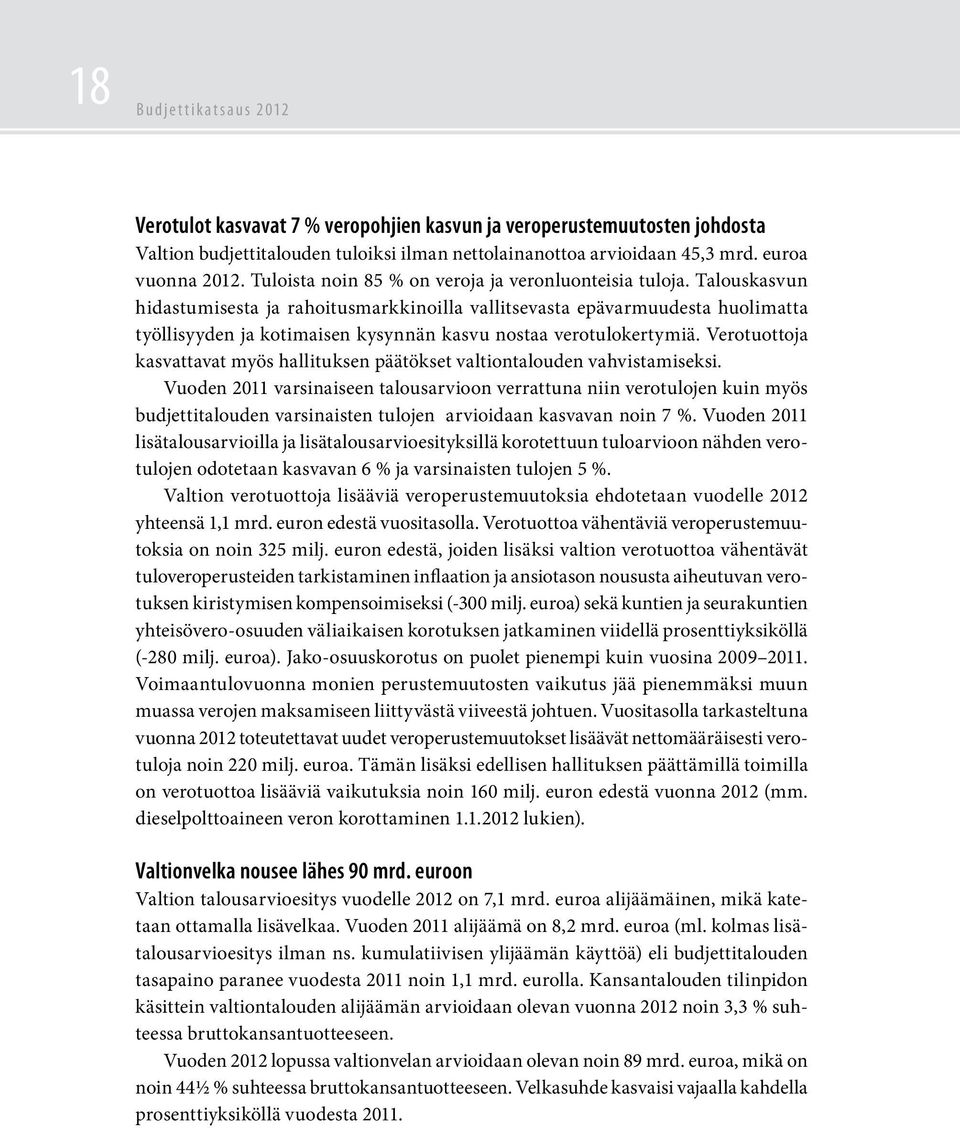 18 Budjettikatsaus 2012

Verotulot kasvavat 7 % veropohjien kasvun ja veroperustemuutosten johdosta
Valtion budjettitalouden tuloiksi ilman nettolainanottoa arvioidaan 45,3 mrd. euroa vuonna 2012. Tuloista noin 85 % on veroja ja veronluonteisia tuloja. Talouskasvun hidastumisesta ja rahoitusmarkkinoilla vallitsevasta epävarmuudesta huolimatta työllisyyden ja kotimaisen kysynnän kasvu nostaa verotulokertymiä. Verotuottoja kasvattavat myös hallituksen päätökset valtiontalouden vahvistamiseksi.

Vuoden 2011 varsinaiseen talousarvioon verrattuna niin verotulojen kuin myös budjettitalouden varsinaisten tulojen arvioidaan kasvavan noin 7 %. Vuoden 2011 lisätalousarvioilla ja lisätalousarvioesityksillä korotettuun tuloarvioon nähden verotulojen odotetaan kasvavan 6 % ja varsinaisten tulojen 5 %.

Valtion verotuottoja lisääviä veroperustemuutoksia ehdotetaan vuodelle 2012 yhteensä 1,1 mrd. euron edestä vuositasolla. Verotuottoa vähentäviä veroperustemuutoksia on noin 325 milj. euron edestä, joiden lisäksi valtion verotuottoa vähentävät tuloveroperusteiden tarkistaminen inflaation ja ansiotason noususta aiheutuvan verotuksen kiristymisen kompensoimiseksi (-300 milj. euroa) sekä kuntien ja seurakuntien yhteisövero-osuuden väliaikaisen korotuksen jatkaminen viidellä prosenttiyksiköllä (-280 milj. euroa). Jako-osuuskorotus on puolet pienempi kuin vuosina 2009–2011. Voimaantulovuonna monien perustemuutosten vaikutus jää pienemmäksi muun muassa verojen maksamiseen liittyvästä viiveestä johtuen. Vuositasolla tarkasteltuna vuonna 2012 toteutettavat uudet veroperustemuutokset lisäävät nettomääräisesti verotuloja noin 220 milj. euroa. Tämän lisäksi edellisen hallituksen päättämillä toimilla on verotuottoa lisääviä vaikutuksia noin 160 milj. euron edestä vuonna 2012 (mm. dieselpolttoaineen veron korottaminen 1.1.2012 lukien).

Valtionvelka nousee lähes 90 mrd. euroon
Valtion talousarvioesitys vuodelle 2012 on 7,1 mrd. euroa alijäämäinen, mikä katetaan ottamalla lisävelkaa. Vuoden 2011 alijäämä on 8,2 mrd. euroa (ml. kolmas lisätalousarvioesitys ilman ns. kumulatiivisen ylijäämän käyttöä) eli budjettitalouden tasapaino paranee vuodesta 2011 noin 1,1 mrd. eurolla. Kansantalouden tilinpidon käsittein valtiontalouden alijäämän arvioidaan olevan vuonna 2012 noin 3,3 % suhteessa bruttokansantuotteeseen.

Vuoden 2012 lopussa valtionvelan arvioidaan olevan noin 89 mrd. euroa, mikä on noin 44½ % suhteessa bruttokansantuotteeseen. Velkasuhde kasvaisi vajaalla kahdella prosenttiyksiköllä vuodesta 2011.